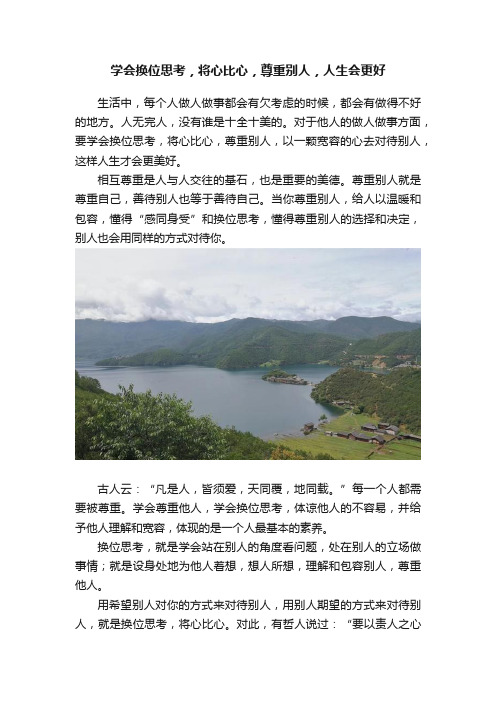 学会换位思考，将心比心，尊重别人，人生会更好

生活中，每个人做人做事都会有欠考虑的时候，都会有做得不好的地方。人无完人，没有谁是十全十美的。对于他人的做人做事方面，要学会换位思考，将心比心，尊重别人，以一颗宽容的心去对待别人，这样人生才会更美好。

相互尊重是人与人交往的基石，也是重要的美德。尊重别人就是尊重自己，善待别人也等于善待自己。当你尊重别人，给人以温暖和包容，懂得“感同身受”和换位思考，懂得尊重别人的选择和决定，别人也会用同样的方式对待你。

古人云：“凡是人，皆须爱，天同覆，地同载。”每一个人都需要被尊重。学会尊重他人，学会换位思考，体谅他人的不容易，并给予他人理解和宽容，体现的是一个人最基本的素养。

换位思考，就是学会站在别人的角度看问题，处在别人的立场做事情；就是设身处地为他人着想，想人所想，理解和包容别人，尊重他人。

用希望别人对你的方式来对待别人，用别人期望的方式来对待别人，就是换位思考，将心比心。对此，有哲人说过：“要以责人之心